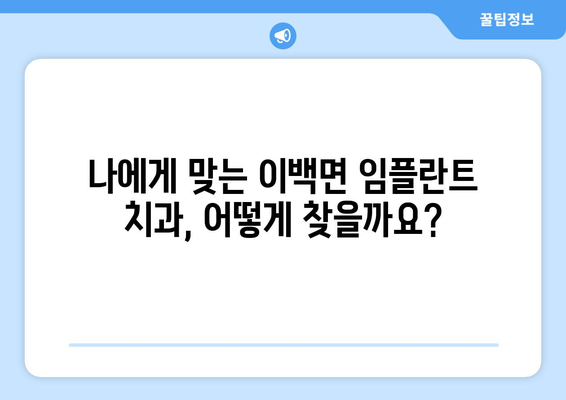 꿀팁정보

나에게 맞는 이백면 임플란트 치과, 어떻게 찾을까요?